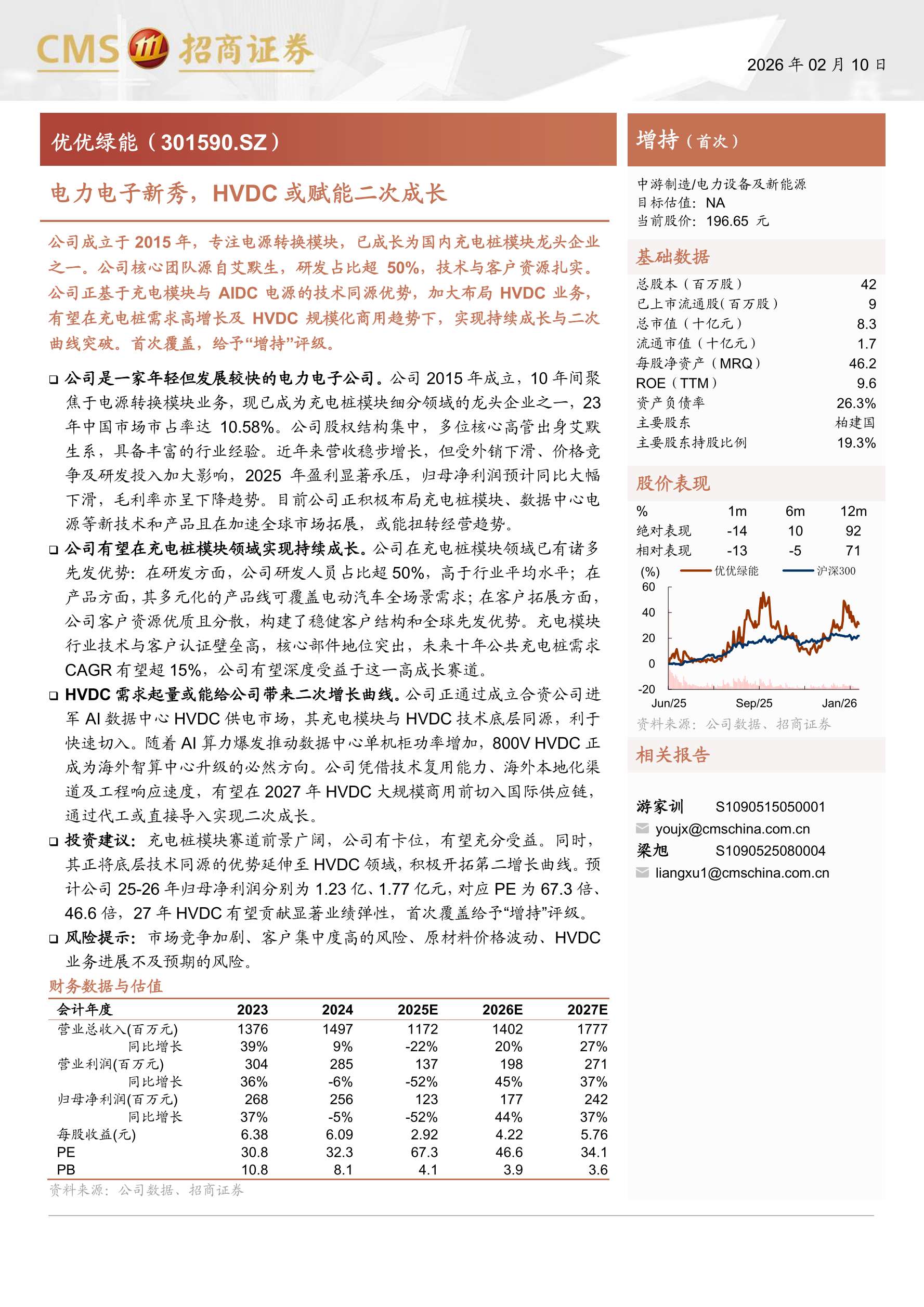 CMS 招商证券

2026 年 02 月 10 日

优优绿能（301590.SZ）

电力电子新秀，HVDC 或赋能二次成长

公司成立于 2015 年，专注电源转换模块，已成长为国内充电桩模块龙头企业之一。公司核心团队源自艾默生，研发占比超 50%，技术与客户资源扎实。公司正基于充电模块与 AIDC 电源的技术同源优势，加大布局 HVDC 业务，有望在充电桩需求高增长及 HVDC 规模化商用趋势下，实现持续成长与二次曲线突破。首次覆盖，给予“增持”评级。

❑ 公司是一家年轻但发展较快的电力电子公司。公司 2015 年成立，10 年间聚焦于电源转换模块业务，现已成为充电桩模块细分领域的龙头企业之一，23 年中国市场市占率达 10.58%。公司股权结构集中，多位核心高管出身艾默生系，具备丰富的行业经验。近年来营收稳步增长，但受外销下滑、价格竞争及研发投入加大影响，2025 年盈利显著承压，归母净利润预计同比大幅下滑，毛利率亦呈下降趋势。目前公司正积极布局充电桩模块、数据中心电源等新技术和产品且在加速全球市场拓展，或能扭转经营趋势。

❑ 公司有望在充电桩模块领域实现持续成长。公司在充电桩模块领域已有诸多先发优势：在研发方面，公司研发人员占比超 50%，高于行业平均水平；在产品方面，其多元化的产品线可覆盖电动汽车全场景需求；在客户拓展方面，公司客户资源优质且分散，构建了稳健客户结构和全球先发优势。充电模块行业技术与客户认证壁垒高，核心部件地位突出，未来十年公共充电桩需求 CAGR 有望超 15%，公司有望深度受益于这一高成长赛道。

❑ HVDC 需求起量或能给公司带来二次增长曲线。公司正通过成立合资公司进军 AI 数据中心 HVDC 供电市场，其充电模块与 HVDC 技术底层同源，利于快速切入。随着 AI 算力爆发推动数据中心单机柜功率增加，800V HVDC 正成为海外智算中心升级的必然方向。公司凭借技术复用能力、海外本地化渠道及工程响应速度，有望在 2027 年 HVDC 大规模商用前切入国际供应链，通过代工或直接导入实现二次成长。

❑ 投资建议：充电桩模块赛道前景广阔，公司有卡位，有望充分受益。同时，其正将底层技术同源的优势延伸至 HVDC 领域，积极开拓第二增长曲线。预计公司 25-26 年归母净利润分别为 1.23 亿、1.77 亿元，对应 PE 为 67.3 倍、46.6 倍，27 年 HVDC 有望贡献显著业绩弹性，首次覆盖给予“增持”评级。

❑ 风险提示：市场竞争加剧、客户集中度高的风险、原材料价格波动、HVDC 业务进展不及预期的风险。

财务数据与估值

| 会计年度 | 2023 | 2024 | 2025E | 2026E | 2027E |
|---|---|---|---|---|---|
| 营业总收入(百万元) | 1376 | 1497 | 1172 | 1402 | 1777 |
| 同比增长 | 39% | 9% | -22% | 20% | 27% |
| 营业利润(百万元) | 304 | 285 | 137 | 198 | 271 |
| 同比增长 | 36% | -6% | -52% | 45% | 37% |
| 归母净利润(百万元) | 268 | 256 | 123 | 177 | 242 |
| 同比增长 | 37% | -5% | -52% | 44% | 37% |
| 每股收益(元) | 6.38 | 6.09 | 2.92 | 4.22 | 5.76 |
| PE | 30.8 | 32.3 | 67.3 | 46.6 | 34.1 |
| PB | 10.8 | 8.1 | 4.1 | 3.9 | 3.6 |

资料来源：公司数据、招商证券

增持（首次）

中游制造/电力设备及新能源
目标估值：NA
当前股价：196.65 元

基础数据

| | |
|---|---|
| 总股本（百万股） | 42 |
| 已上市流通股(百万股) | 9 |
| 总市值（十亿元） | 8.3 |
| 流通市值（十亿元） | 1.7 |
| 每股净资产（MRQ） | 46.2 |
| ROE（TTM） | 9.6 |
| 资产负债率 | 26.3% |
| 主要股东 | 柏建国 |
| 主要股东持股比例 | 19.3% |

股价表现

| % | 1m | 6m | 12m |
|---|---|---|---|
| 绝对表现 | -14 | 10 | 92 |
| 相对表现 | -13 | -5 | 71 |

(%) 优优绿能 沪深300
60
40
20
0
-20
Jun/25 Sep/25 Jan/26

资料来源：公司数据、招商证券

相关报告

游家训 S1090515050001
youjx@cmschina.com.cn
梁旭 S1090525080004
liangxu1@cmschina.com.cn